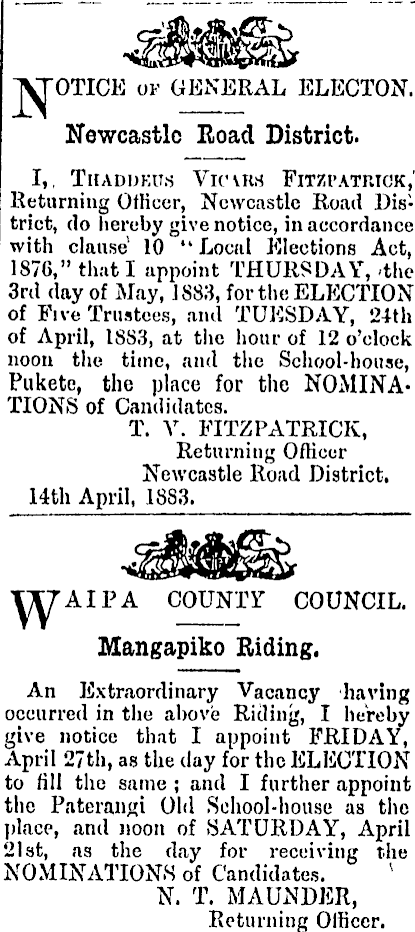 NOTICE OF GENERAL ELECTON.

Newcastle Road District.

I, THADDEUS VICARS FITZPATRICK, Returning Officer, Newcastle Road District, do hereby give notice, in accordance with clause 10 "Local Elections Act, 1876," that I appoint THURSDAY, the 3rd day of May, 1883, for the ELECTION of Five Trustees, and TUESDAY, 24th of April, 1883, at the hour of 12 o'clock noon the time, and the School-house, Pukete, the place for the NOMINATIONS of Candidates.

T. V. FITZPATRICK,
Returning Officer
Newcastle Road District.

14th April, 1883.

WAIPA COUNTY COUNCIL.

Mangapiko Riding.

An Extraordinary Vacancy having occurred in the above Riding, I hereby give notice that I appoint FRIDAY, April 27th, as the day for the ELECTION to fill the same; and I further appoint the Paterangi Old School-house as the place, and noon of SATURDAY, April 21st, as the day for receiving the NOMINATIONS of Candidates.

N. T. MAUNDER,
Returning Officer.